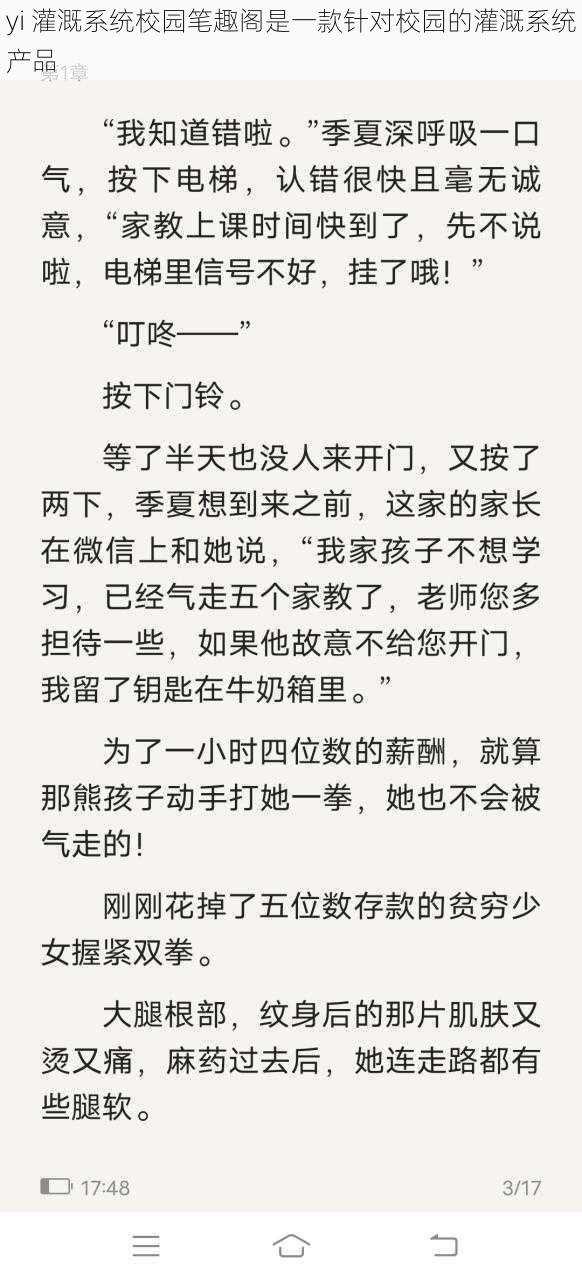 yi 灌溉系统校园笔趣阁是一款针对校园的灌溉系统产品

第1章

“我知道错啦。”季夏深呼吸一口气，按下电梯，认错很快且毫无诚意，“家教上课时间快到了，先不说啦，电梯里信号不好，挂了哦！”

“叮咚——”

按下门铃。

等了半天也没人来开门，又按了两下，季夏想到来之前，这家的家长在微信上和她说，“我家孩子不想学习，已经气走五个家教了，老师您多担待一些，如果他故意不给您开门，我留了钥匙在牛奶箱里。”

为了一小时四位数的薪酬，就算那熊孩子动手打她一拳，她也不会被气走的！

刚刚花掉了五位数存款的贫穷少女握紧双拳。

大腿根部，纹身后的那片肌肤又烫又痛，麻药过去后，她连走路都有些腿软。

17:48

3/17